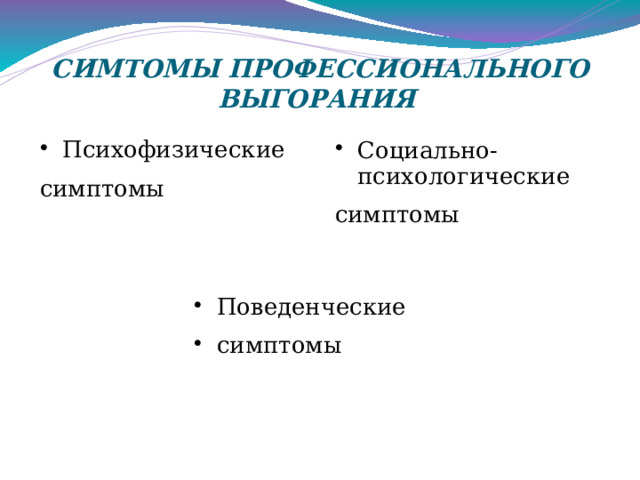 СИМТОМЫ ПРОФЕССИОНАЛЬНОГО ВЫГОРАНИЯ

• Психофизические

симптомы

• Социально-психологические

симптомы

• Поведенческие
• симптомы